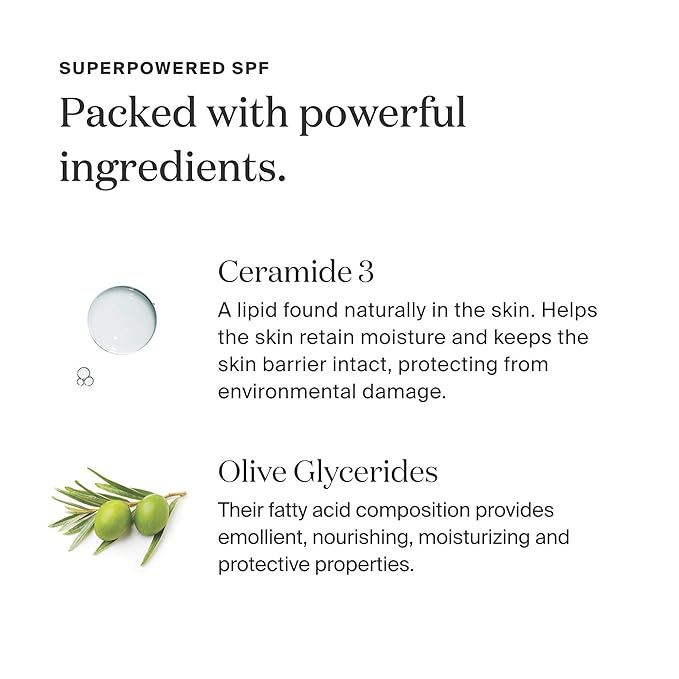 SUPERPOWERED SPF

Packed with powerful ingredients.

Ceramide 3

A lipid found naturally in the skin. Helps the skin retain moisture and keeps the skin barrier intact, protecting from environmental damage.

Olive Glycerides

Their fatty acid composition provides emollient, nourishing, moisturizing and protective properties.